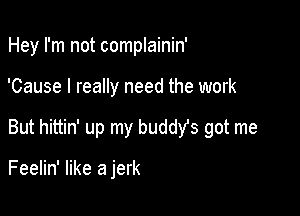 Hey I'm not complainin'

'Cause I really need the work

But hittin' up my buddy's got me

Feelin' like a jerk